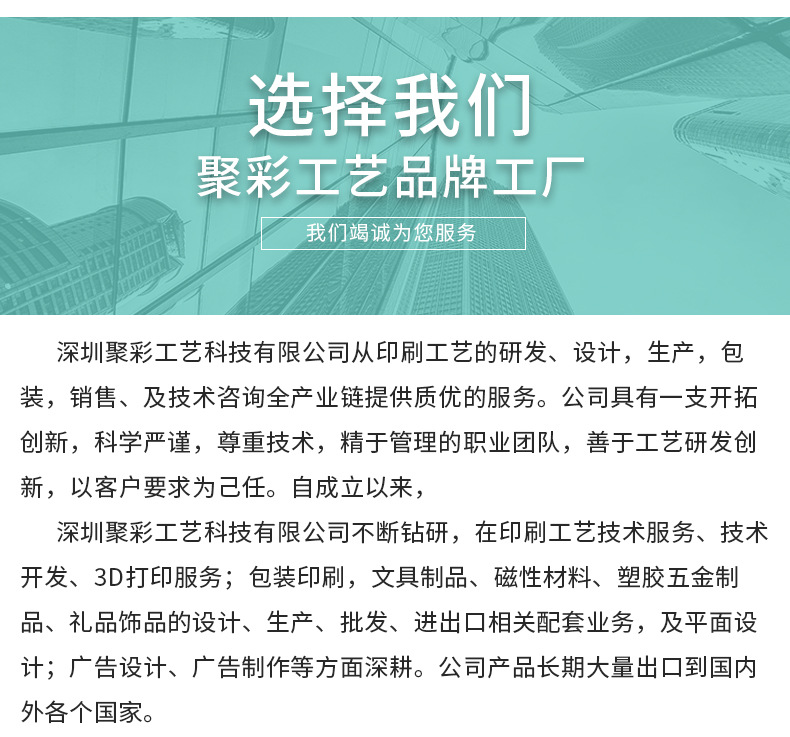 选择我们
聚彩工艺品牌工厂

我们竭诚为您服务

深圳聚彩工艺科技有限公司从印刷工艺的研发、设计，生产，包装，销售、及技术咨询全产业链提供质优的服务。公司具有一支开拓创新，科学严谨，尊重技术，精于管理的职业团队，善于工艺研发创新，以客户要求为己任。自成立以来，

深圳聚彩工艺科技有限公司不断钻研，在印刷工艺技术服务、技术开发、3D打印服务；包装印刷，文具制品、磁性材料、塑胶五金制品、礼品饰品的设计、生产、批发、进出口相关配套业务，及平面设计；广告设计、广告制作等方面深耕。公司产品长期大量出口到国内外各个国家。